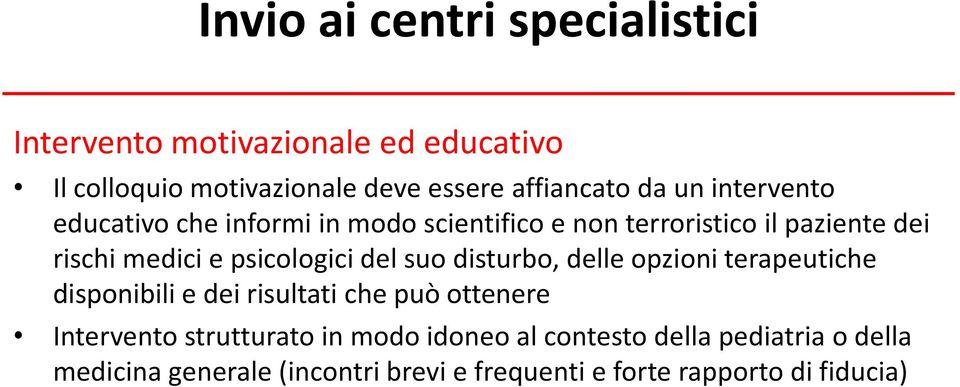 Invio ai centri specialistici

Intervento motivazionale ed educativo

• Il colloquio motivazionale deve essere affiancato da un intervento educativo che informi in modo scientifico e non terroristico il paziente dei rischi medici e psicologici del suo disturbo, delle opzioni terapeutiche disponibili e dei risultati che può ottenere

• Intervento strutturato in modo idoneo al contesto della pediatria o della medicina generale (incontri brevi e frequenti e forte rapporto di fiducia)